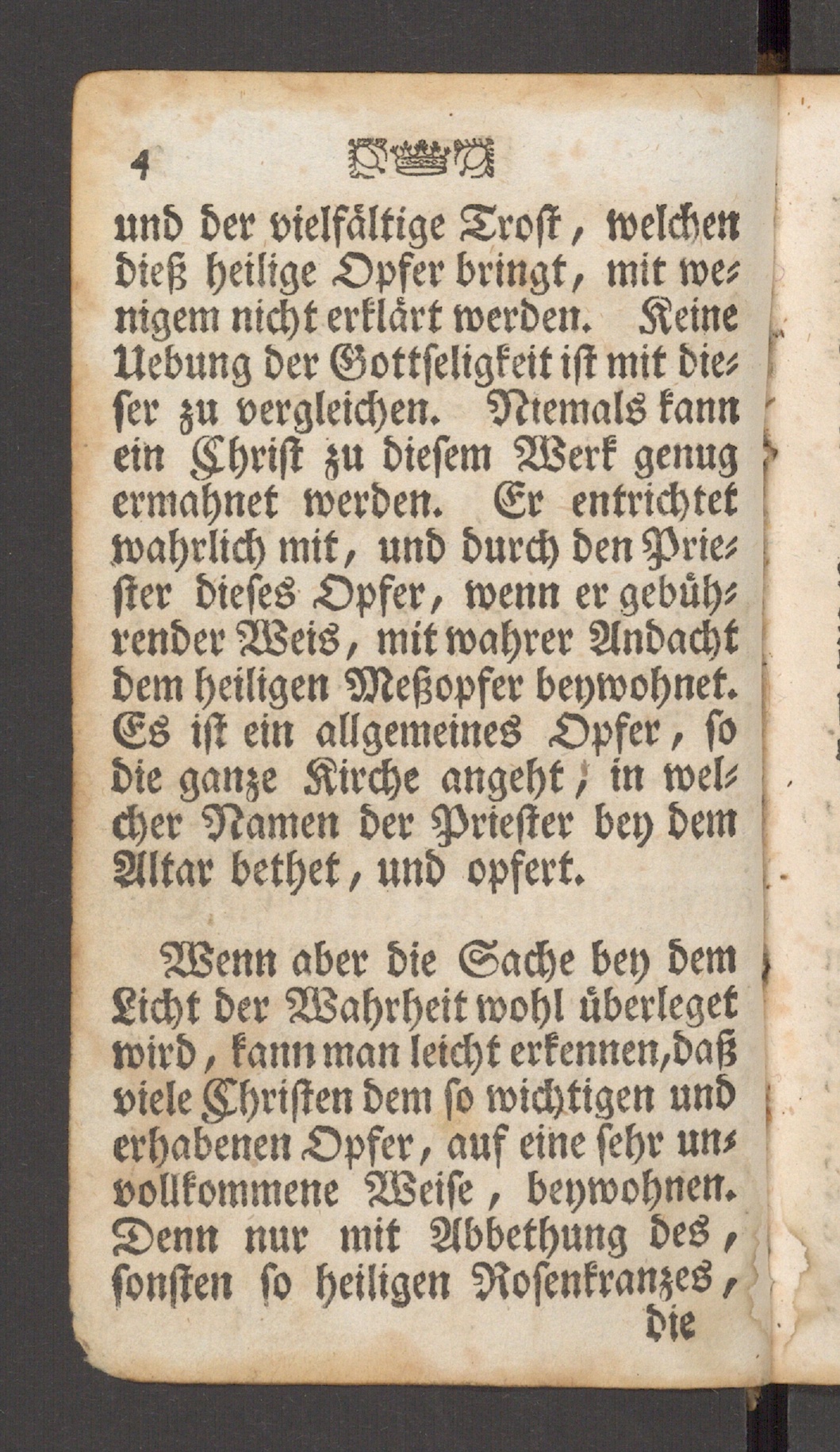 4

und der vielfältige Trost, welchen dieß heilige Opfer bringt, mit wenigem nicht erklärt werden. Keine Uebung der Gottseligkeit ist mit dieser zu vergleichen. Niemals kann ein Christ zu diesem Werk genug ermahnet werden. Er entrichtet wahrlich mit, und durch den Priester dieses Opfer, wenn er gebührender Weis, mit wahrer Andacht dem heiligen Meßopfer beywohnet. Es ist ein allgemeines Opfer, so die ganze Kirche angeht, in welcher Namen der Priester bey dem Altar bethet, und opfert.

Wenn aber die Sache bey dem Licht der Wahrheit wohl überleget wird, kann man leicht erkennen, daß viele Christen dem so wichtigen und erhabenen Opfer, auf eine sehr unvollkommene Weise, beywohnen. Denn nur mit Abbethung des, sonsten so heiligen Rosenkranzes, die